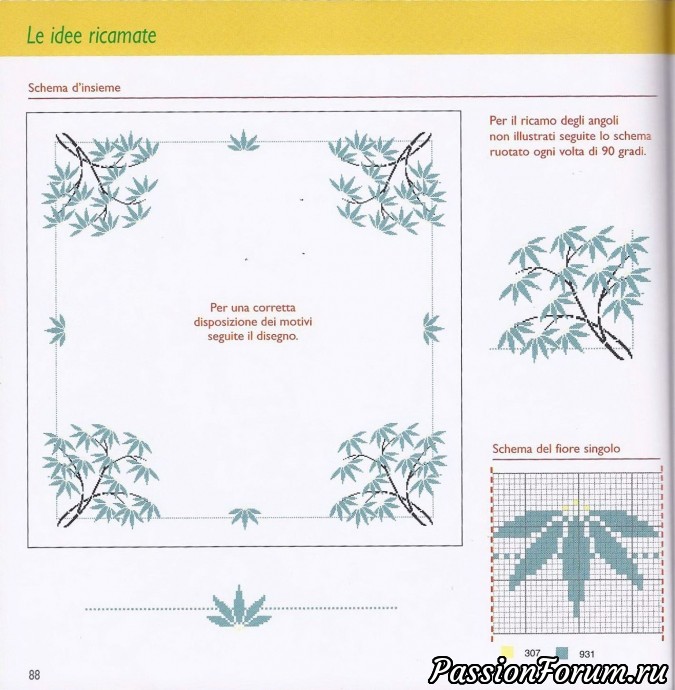 Le idee ricamate

Schema d'insieme

Per una corretta disposizione dei motivi seguite il disegno.

Per il ricamo degli angoli non illustrati seguite lo schema ruotato ogni volta di 90 gradi.

Schema del fiore singolo

307 931

88

PassionForum.ru